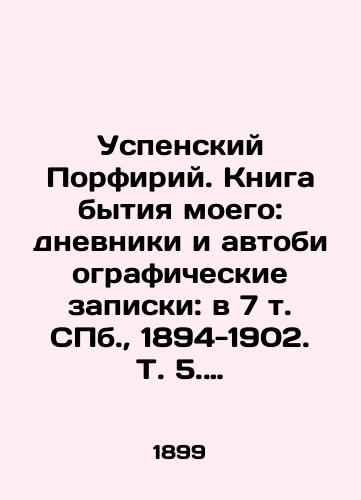 Успенский Порфирий. Книга бытия моего: дневники и автоби ографические записки: в 7 т. СПб., 1894-1902. Т. 5....

1899